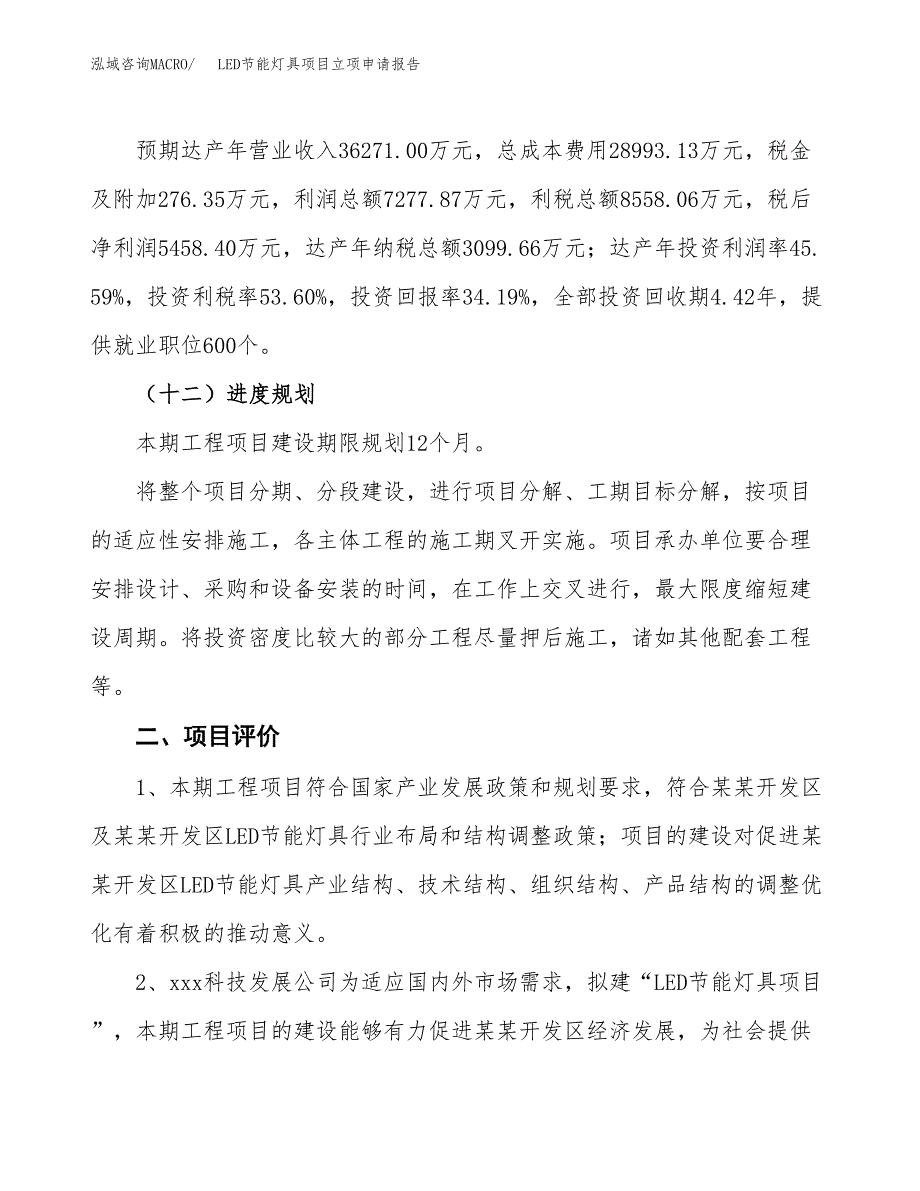 泓域咨询MACRO/　LED节能灯具项目立项申请报告

预期达产年营业收入36271.00万元，总成本费用28993.13万元，税金及附加276.35万元，利润总额7277.87万元，利税总额8558.06万元，税后净利润5458.40万元，达产年纳税总额3099.66万元；达产年投资利润率45.59%，投资利税率53.60%，投资回报率34.19%，全部投资回收期4.42年，提供就业职位600个。

（十二）进度规划

本期工程项目建设期限规划12个月。

将整个项目分期、分段建设，进行项目分解、工期目标分解，按项目的适应性安排施工，各主体工程的施工期叉开实施。项目承办单位要合理安排设计、采购和设备安装的时间，在工作上交叉进行，最大限度缩短建设周期。将投资密度比较大的部分工程尽量押后施工，诸如其他配套工程等。

二、项目评价

1、本期工程项目符合国家产业发展政策和规划要求，符合某某开发区及某某开发区LED节能灯具行业布局和结构调整政策；项目的建设对促进某某开发区LED节能灯具产业结构、技术结构、组织结构、产品结构的调整优化有着积极的推动意义。

2、xxx科技发展公司为适应国内外市场需求，拟建“LED节能灯具项目”，本期工程项目的建设能够有力促进某某开发区经济发展，为社会提供